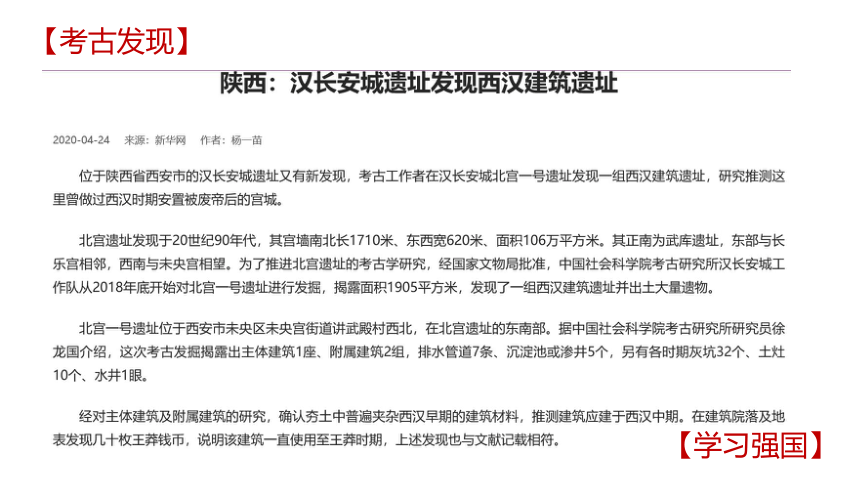 【考古发现】

陕西：汉长安城遗址发现西汉建筑遗址

2020-04-24　来源：新华网　作者：杨一苗

位于陕西省西安市的汉长安城遗址又有新发现，考古工作者在汉长安城北宫一号遗址发现一组西汉建筑遗址，研究推测这里曾做过西汉时期安置被废帝后的宫城。

北宫遗址发现于20世纪90年代，其宫墙南北长1710米、东西宽620米、面积106万平方米。其正南为武库遗址，东部与长乐宫相邻，西南与未央宫相望。为了推进北宫遗址的考古学研究，经国家文物局批准，中国社会科学院考古研究所汉长安城工作队从2018年底开始对北宫一号遗址进行发掘，揭露面积1905平方米，发现了一组西汉建筑遗址并出土大量遗物。

北宫一号遗址位于西安市未央区未央宫街道讲武殿村西北，在北宫遗址的东南部。据中国社会科学院考古研究所研究员徐龙国介绍，这次考古发掘揭露出主体建筑1座、附属建筑2组，排水管道7条、沉淀池或渗井5个，另有各时期灰坑32个、土灶10个、水井1眼。

经对主体建筑及附属建筑的研究，确认夯土中普遍夹杂西汉早期的建筑材料，推测建筑应建于西汉中期。在建筑院落及地表发现几十枚王莽钱币，说明该建筑一直使用至王莽时期，上述发现也与文献记载相符。

【学习强国】